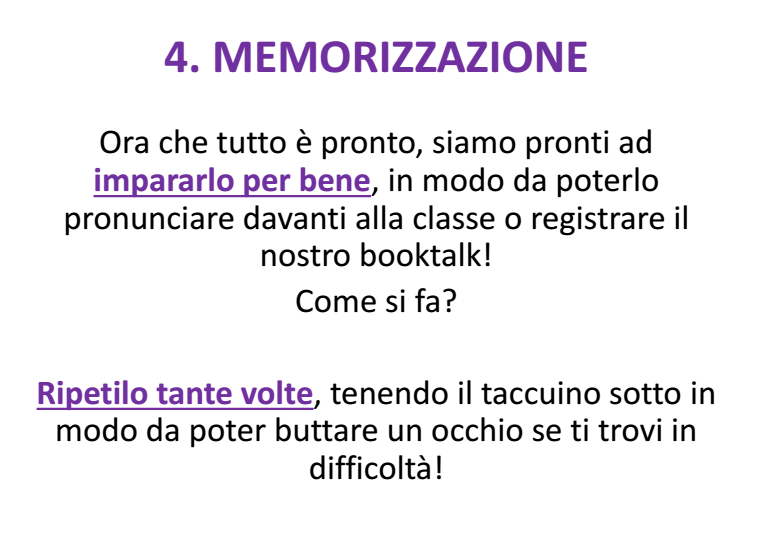 4. MEMORIZZAZIONE

Ora che tutto è pronto, siamo pronti ad impararlo per bene, in modo da poterlo pronunciare davanti alla classe o registrare il nostro booktalk!

Come si fa?

Ripetilo tante volte, tenendo il taccuino sotto in modo da poter buttare un occhio se ti trovi in difficoltà!